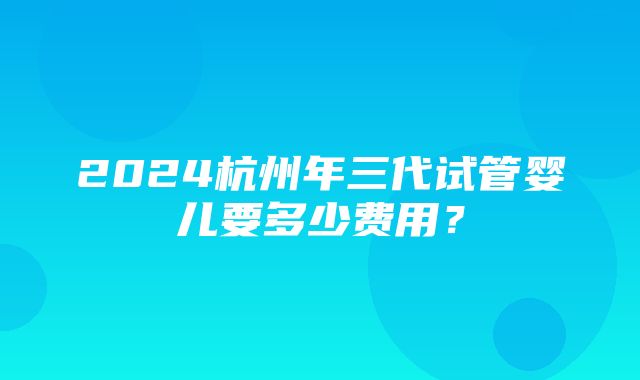 2024杭州年三代试管婴儿要多少费用？